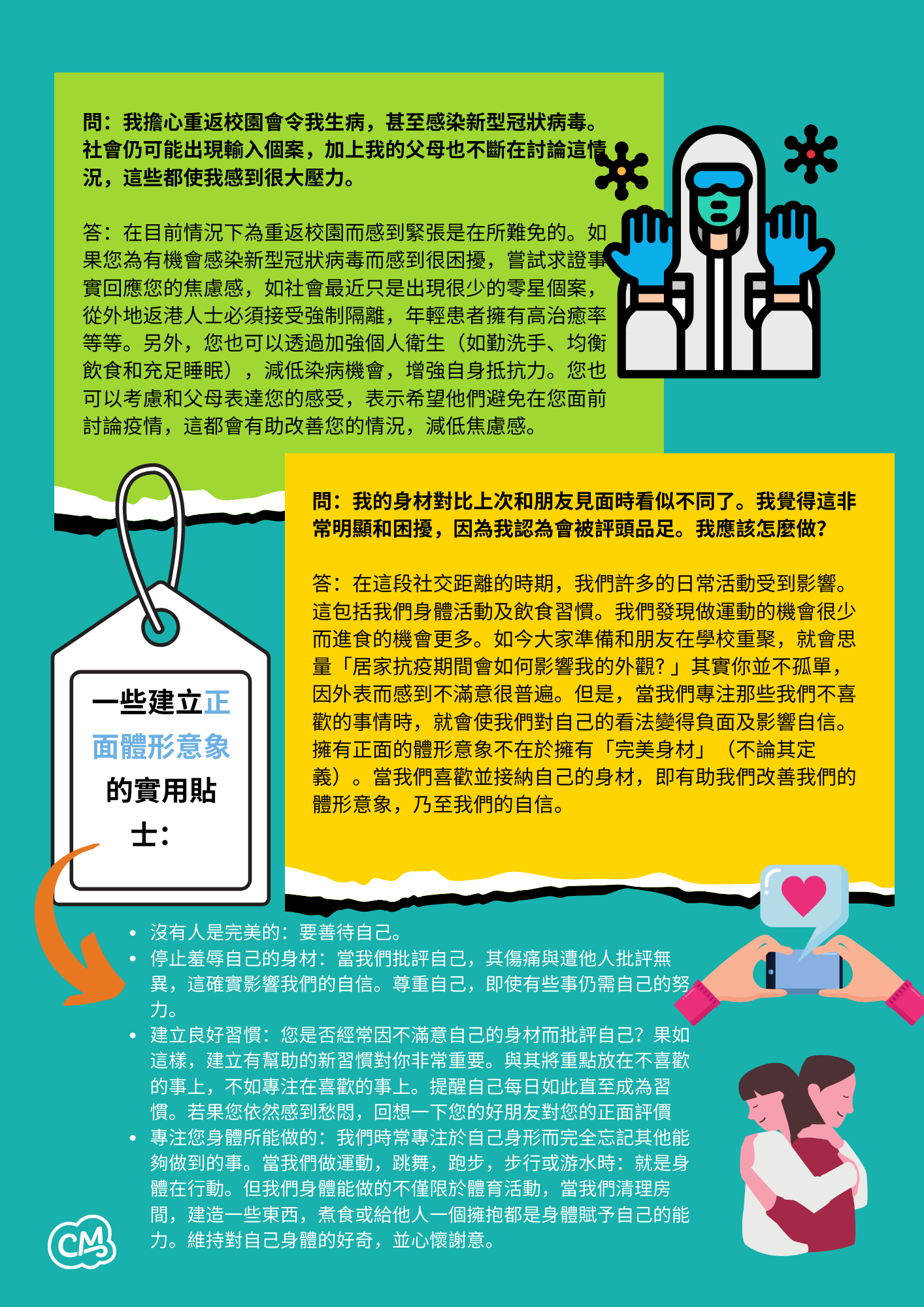 問：我擔心重返校園會令我生病，甚至感染新型冠狀病毒。社會仍可能出現輸入個案，加上我的父母也不斷在討論這情況，這些都使我感到很大壓力。

答：在目前情況下為重返校園而感到緊張是在所難免的。如果您為有機會感染新型冠狀病毒而感到很困擾，嘗試求證事實回應您的焦慮感，如社會最近只是出現很少的零星個案，從外地返港人士必須接受強制隔離，年輕患者擁有高治癒率等等。另外，您也可以透過加強個人衛生（如勤洗手、均衡飲食和充足睡眠），減低染病機會，增強自身抵抗力。您也可以考慮和父母表達您的感受，表示希望他們避免在您面前討論疫情，這都會有助改善您的情況，減低焦慮感。

問：我的身材對比上次和朋友見面時看似不同了。我覺得這非常明顯和困擾，因為我認為會被評頭品足。我應該怎麼做？

答：在這段社交距離的時期，我們許多的日常活動受到影響。這包括我們身體活動及飲食習慣。我們發現做運動的機會很少而進食的機會更多。如今大家準備和朋友在學校重聚，就會思量「居家抗疫期間會如何影響我的外觀？」其實你並不孤單，因外表而感到不滿意很普遍。但是，當我們專注那些我們不喜歡的事情時，就會使我們對自己的看法變得負面及影響自信。擁有正面的體形意象不在於擁有「完美身材」（不論其定義）。當我們喜歡並接納自己的身材，即有助我們改善我們的體形意象，乃至我們的自信。

一些建立正面體形意象的實用貼士：

• 沒有人是完美的：要善待自己。
• 停止羞辱自己的身材：當我們批評自己，其傷痛與遭他人批評無異，這確實影響我們的自信。尊重自己，即使有些事仍需自己的努力。
• 建立良好習慣：您是否經常因不滿意自己的身材而批評自己？果如這樣，建立有幫助的新習慣對你非常重要。與其將重點放在不喜歡的事上，不如專注在喜歡的事上。提醒自己每日如此直至成為習慣。若果您依然感到愁悶，回想一下您的好朋友對您的正面評價
• 專注您身體所能做的：我們時常專注於自己身形而完全忘記其他能夠做到的事。當我們做運動，跳舞，跑步，步行或游水時：就是身體在行動。但我們身體能做的不僅限於體育活動，當我們清理房間，建造一些東西，煮食或給他人一個擁抱都是身體賦予自己的能力。維持對自己身體的好奇，並心懷謝意。

CM